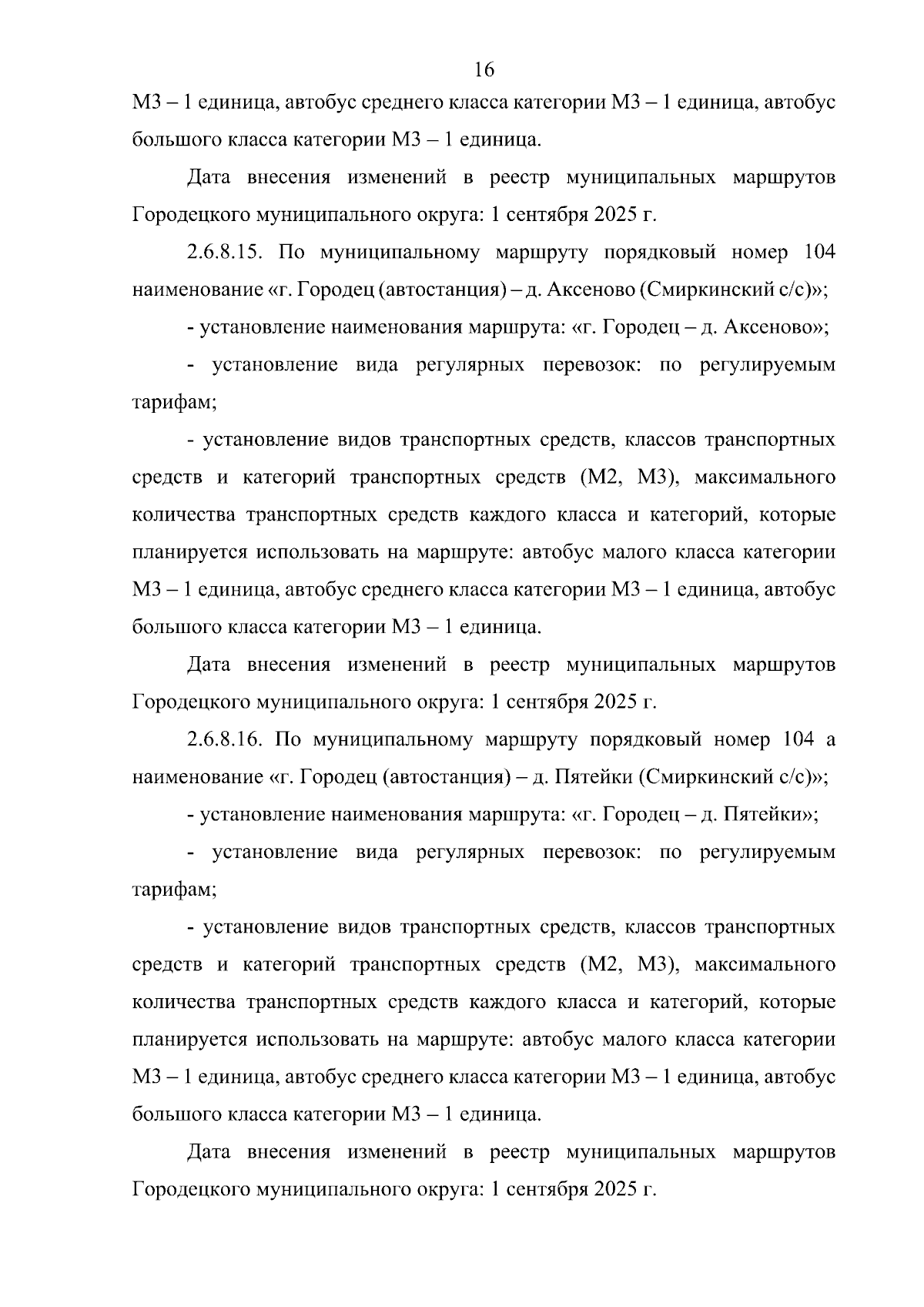 16

М3 – 1 единица, автобус среднего класса категории М3 – 1 единица, автобус большого класса категории М3 – 1 единица.

Дата внесения изменений в реестр муниципальных маршрутов Городецкого муниципального округа: 1 сентября 2025 г.

2.6.8.15. По муниципальному маршруту порядковый номер 104 наименование «г. Городец (автостанция) – д. Аксеново (Смиркинский с/с)»;

- установление наименования маршрута: «г. Городец – д. Аксеново»;

- установление вида регулярных перевозок: по регулируемым тарифам;

- установление видов транспортных средств, классов транспортных средств и категорий транспортных средств (М2, М3), максимального количества транспортных средств каждого класса и категорий, которые планируется использовать на маршруте: автобус малого класса категории М3 – 1 единица, автобус среднего класса категории М3 – 1 единица, автобус большого класса категории М3 – 1 единица.

Дата внесения изменений в реестр муниципальных маршрутов Городецкого муниципального округа: 1 сентября 2025 г.

2.6.8.16. По муниципальному маршруту порядковый номер 104 а наименование «г. Городец (автостанция) – д. Пятейки (Смиркинский с/с)»;

- установление наименования маршрута: «г. Городец – д. Пятейки»;

- установление вида регулярных перевозок: по регулируемым тарифам;

- установление видов транспортных средств, классов транспортных средств и категорий транспортных средств (М2, М3), максимального количества транспортных средств каждого класса и категорий, которые планируется использовать на маршруте: автобус малого класса категории М3 – 1 единица, автобус среднего класса категории М3 – 1 единица, автобус большого класса категории М3 – 1 единица.

Дата внесения изменений в реестр муниципальных маршрутов Городецкого муниципального округа: 1 сентября 2025 г.